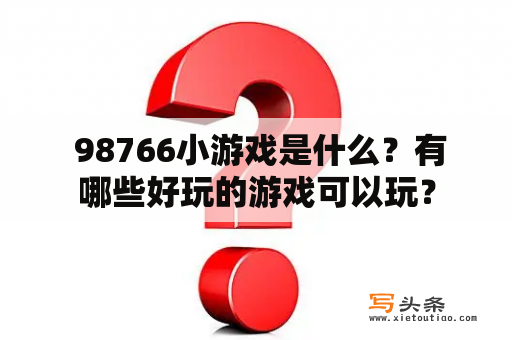 98766小游戏是什么？有哪些好玩的游戏可以玩？

写头条
www.xietoutiao.com